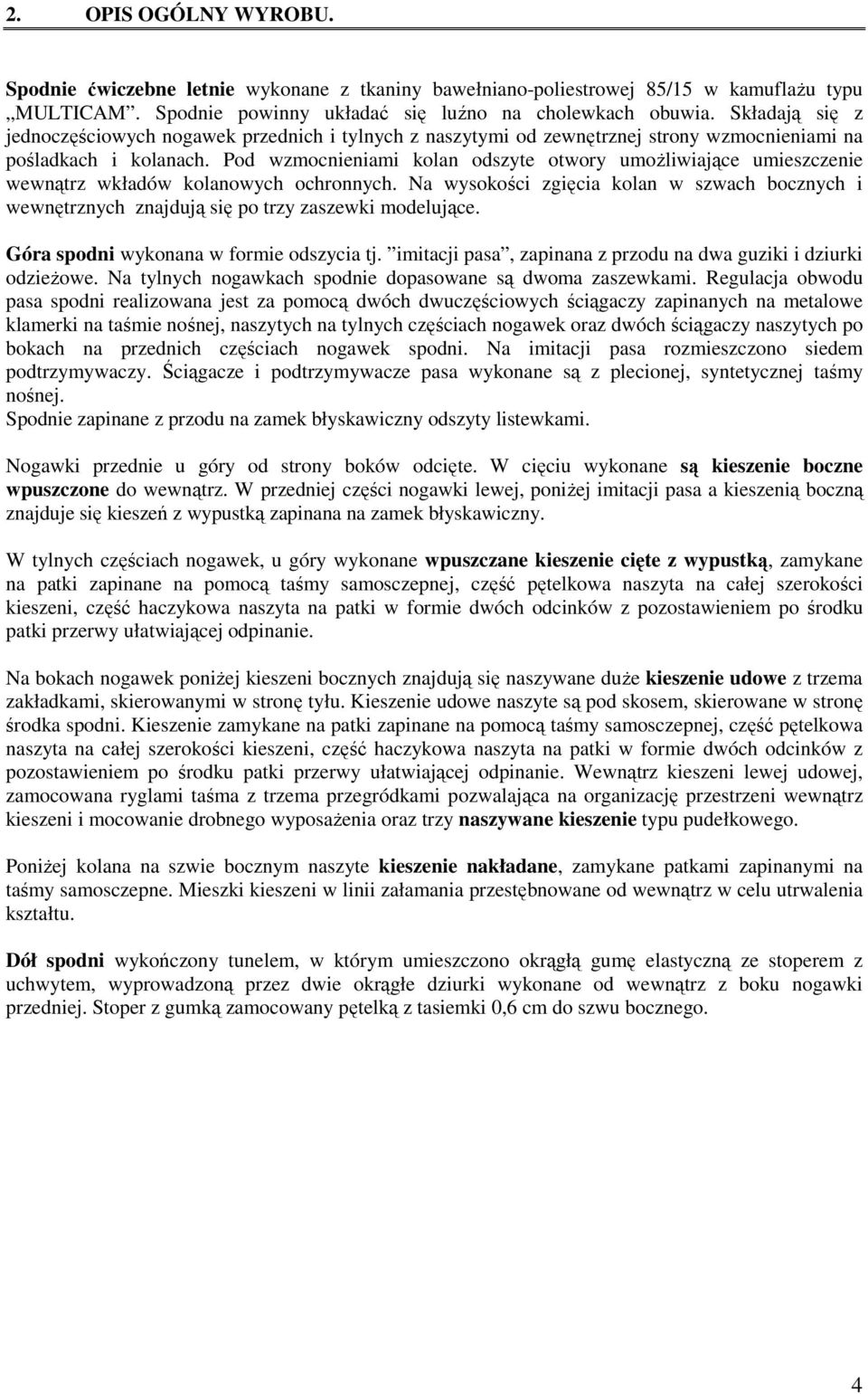 2. OPIS OGÓLNY WYROBU.

Spodnie ćwiczebne letnie wykonane z tkaniny bawełniano-poliestrowej 85/15 w kamuflażu typu „MULTICAM”. Spodnie powinny układać się luźno na cholewkach obuwia. Składają się z jednoczęściowych nogawek przednich i tylnych z naszytymi od zewnętrznej strony wzmocnieniami na pośladkach i kolanach. Pod wzmocnieniami kolan odszyte otwory umożliwiające umieszczenie wewnątrz wkładów kolanowych ochronnych. Na wysokości zgięcia kolan w szwach bocznych i wewnętrznych znajdują się po trzy zaszewki modelujące.

Góra spodni wykonana w formie odszycia tj. ”imitacji pasa”, zapinana z przodu na dwa guziki i dziurki odzieżowe. Na tylnych nogawkach spodnie dopasowane są dwoma zaszewkami. Regulacja obwodu pasa spodni realizowana jest za pomocą dwóch dwuczęściowych ściągaczy zapinanych na metalowe klamerki na taśmie nośnej, naszytych na tylnych częściach nogawek oraz dwóch ściągaczy naszytych po bokach na przednich częściach nogawek spodni. Na imitacji pasa rozmieszczono siedem podtrzymywaczy. Ściągacze i podtrzymywacze pasa wykonane są z plecionej, syntetycznej taśmy nośnej.
Spodnie zapinane z przodu na zamek błyskawiczny odszyty listewkami.

Nogawki przednie u góry od strony boków odcięte. W cięciu wykonane są kieszenie boczne wpuszczone do wewnątrz. W przedniej części nogawki lewej, poniżej imitacji pasa a kieszenią boczną znajduje się kieszeń z wypustką zapinana na zamek błyskawiczny.

W tylnych częściach nogawek, u góry wykonane wpuszczane kieszenie cięte z wypustką, zamykane na patki zapinane na pomocą taśmy samoszczepnej, część pętelkowa naszyta na całej szerokości kieszeni, część haczykowa naszyta na patki w formie dwóch odcinków z pozostawieniem po środku patki przerwy ułatwiającej odpinanie.

Na bokach nogawek poniżej kieszeni bocznych znajdują się naszywane duże kieszenie udowe z trzema zakładkami, skierowanymi w stronę tyłu. Kieszenie udowe naszyte są pod skosem, skierowane w stronę środka spodni. Kieszenie zamykane na patki zapinane na pomocą taśmy samoszczepnej, część pętelkowa naszyta na całej szerokości kieszeni, część haczykowa naszyta na patki w formie dwóch odcinków z pozostawieniem po środku patki przerwy ułatwiającej odpinanie. Wewnątrz kieszeni lewej udowej, zamocowana ryglami taśma z trzema przegródkami pozwalająca na organizację przestrzeni wewnątrz kieszeni i mocowanie drobnego wyposażenia oraz trzy naszywane kieszenie typu pudełkowego.

Poniżej kolana na szwie bocznym naszyte kieszenie nakładane, zamykane patkami zapinanymi na taśmy samoszczepne. Mieszki kieszeni w linii załamania przestębnowane od wewnątrz w celu utrwalenia kształtu.

Dół spodni wykończony tunelem, w którym umieszczono okrągłą gumę elastyczną ze stoperem z uchwytem, wyprowadzoną przez dwie okrągłe dziurki wykonane od wewnątrz z boku nogawki przedniej. Stoper z gumką zamocowany pętelką z tasiemki 0,6 cm do szwu bocznego.

4